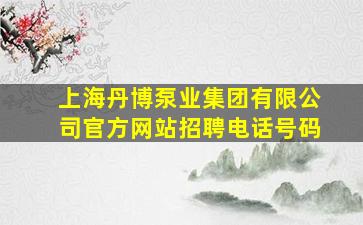 上海丹博泵业集团有限公司官方网站招聘电话号码